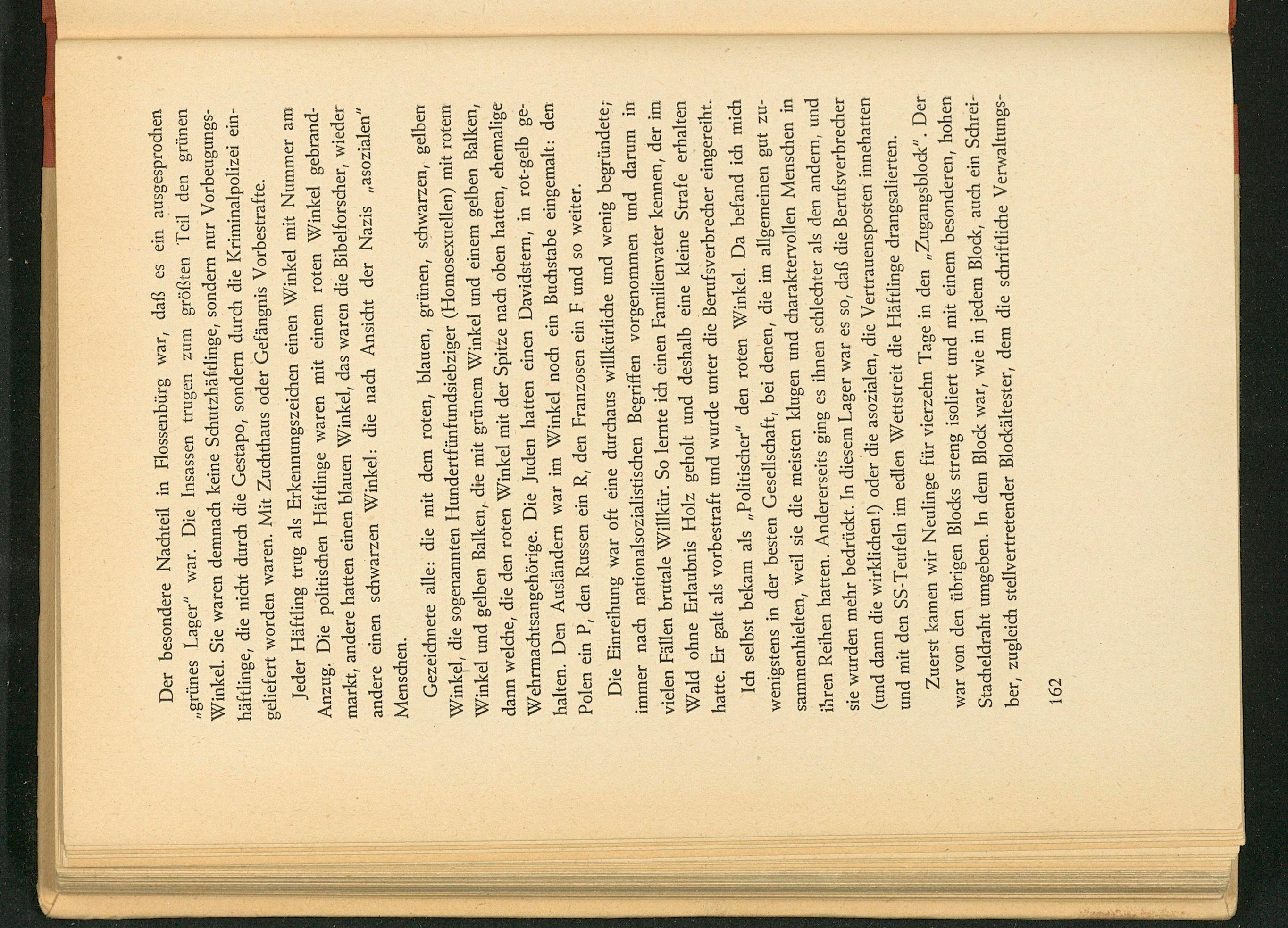 Der besondere Nachteil in Flossenbürg war, daß es ein ausgesprochen „grünes Lager" war. Die Insassen trugen zum größten Teil den grünen Winkel. Sie waren demnach keine Schutzhäftlinge, sondern nur Vorbeugungshäftlinge, die nicht durch die Gestapo, sondern durch die Kriminalpolizei eingeliefert worden waren. Mit Zuchthaus oder Gefängnis Vorbestrafte.

Jeder Häftling trug als Erkennungszeichen einen Winkel mit Nummer am Anzug. Die politischen Häftlinge waren mit einem roten Winkel gebrandmarkt, andere hatten einen blauen Winkel, das waren die Bibelforscher, wieder andere einen schwarzen Winkel: die nach Ansicht der Nazis „asozialen" Menschen.

Gezeichnete alle: die mit dem roten, blauen, grünen, schwarzen, gelben Winkel, die sogenannten Hundertfünfundsiebziger (Homosexuellen) mit rotem Winkel und gelben Balken, die mit grünem Winkel und einem gelben Balken, dann welche, die den roten Winkel mit der Spitze nach oben hatten, ehemalige Wehrmachtsangehörige. Die Juden hatten einen Davidstern, in rot-gelb gehalten. Den Ausländern war im Winkel noch ein Buchstabe eingemalt: den Polen ein P, den Russen ein R, den Franzosen ein F und so weiter.

Die Einreihung war oft eine durchaus willkürliche und wenig begründete; immer nach nationalsozialistischen Begriffen vorgenommen und darum in vielen Fällen brutale Willkür. So lernte ich einen Familienvater kennen, der im Wald ohne Erlaubnis Holz geholt und deshalb eine kleine Strafe erhalten hatte. Er galt als vorbestraft und wurde unter die Berufsverbrecher eingereiht.

Ich selbst bekam als „Politischer" den roten Winkel. Da befand ich mich wenigstens in der besten Gesellschaft, bei denen, die im allgemeinen gut zusammenhielten, weil sie die meisten klugen und charaktervollen Menschen in ihren Reihen hatten. Andererseits ging es ihnen schlechter als den andern, und sie wurden mehr bedrückt. In diesem Lager war es so, daß die Berufsverbrecher (und dann die wirklichen!) oder die asozialen, die Vertrauensposten innehatten und mit den SS-Teufeln im edlen Wettstreit die Häftlinge drangsalierten.

Zuerst kamen wir Neulinge für vierzehn Tage in den „Zugangsblock". Der war von den übrigen Blocks streng isoliert und mit einem besonderen, hohen Stacheldraht umgeben. In dem Block war, wie in jedem Block, auch ein Schreiber, zugleich stellvertretender Blockältester, dem die schriftliche Verwaltungs-

162